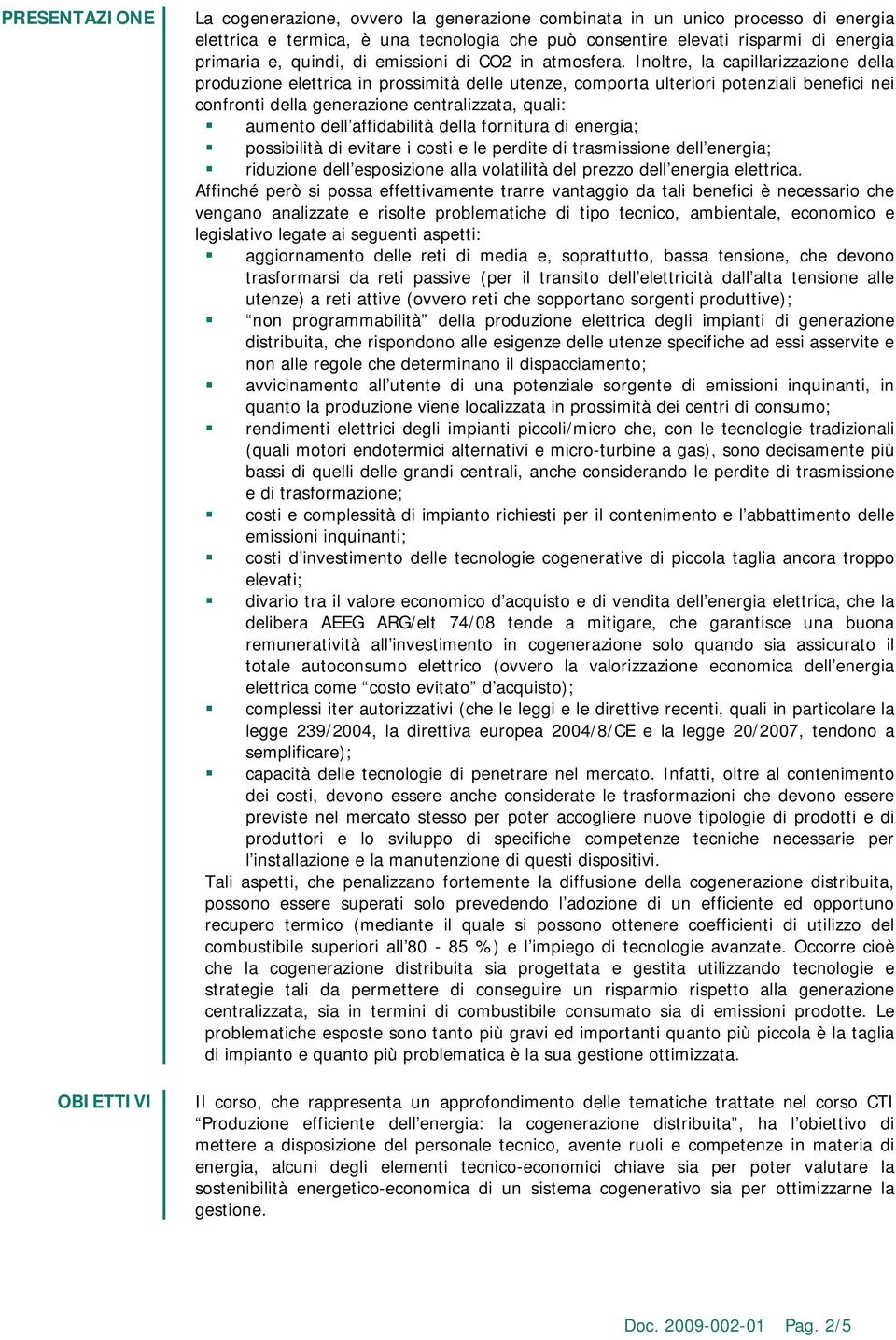 PRESENTAZIONE

La cogenerazione, ovvero la generazione combinata in un unico processo di energia elettrica e termica, è una tecnologia che può consentire elevati risparmi di energia primaria e, quindi, di emissioni di CO2 in atmosfera. Inoltre, la capillarizzazione della produzione elettrica in prossimità delle utenze, comporta ulteriori potenziali benefici nei confronti della generazione centralizzata, quali:

- aumento dell'affidabilità della fornitura di energia;
- possibilità di evitare i costi e le perdite di trasmissione dell'energia;
- riduzione dell'esposizione alla volatilità del prezzo dell'energia elettrica.

Affinché però si possa effettivamente trarre vantaggio da tali benefici è necessario che vengano analizzate e risolte problematiche di tipo tecnico, ambientale, economico e legislativo legate ai seguenti aspetti:

- aggiornamento delle reti di media e, soprattutto, bassa tensione, che devono trasformarsi da reti passive (per il transito dell'elettricità dall'alta tensione alle utenze) a reti attive (ovvero reti che sopportano sorgenti produttive);
- "non programmabilità" della produzione elettrica degli impianti di generazione distribuita, che rispondono alle esigenze delle utenze specifiche ad essi asservite e non alle regole che determinano il dispacciamento;
- avvicinamento all'utente di una potenziale sorgente di emissioni inquinanti, in quanto la produzione viene localizzata in prossimità dei centri di consumo;
- rendimenti elettrici degli impianti piccoli/micro che, con le tecnologie tradizionali (quali motori endotermici alternativi e micro-turbine a gas), sono decisamente più bassi di quelli delle grandi centrali, anche considerando le perdite di trasmissione e di trasformazione;
- costi e complessità di impianto richiesti per il contenimento e l'abbattimento delle emissioni inquinanti;
- costi d'investimento delle tecnologie cogenerative di piccola taglia ancora troppo elevati;
- divario tra il valore economico d'acquisto e di vendita dell'energia elettrica, che la delibera AEEG ARG/elt 74/08 tende a mitigare, che garantisce una buona remuneratività all'investimento in cogenerazione solo quando sia assicurato il totale autoconsumo elettrico (ovvero la valorizzazione economica dell'energia elettrica come "costo evitato" d'acquisto);
- complessi iter autorizzativi (che le leggi e le direttive recenti, quali in particolare la legge 239/2004, la direttiva europea 2004/8/CE e la legge 20/2007, tendono a semplificare);
- capacità delle tecnologie di penetrare nel mercato. Infatti, oltre al contenimento dei costi, devono essere anche considerate le trasformazioni che devono essere previste nel mercato stesso per poter accogliere nuove tipologie di prodotti e di produttori e lo sviluppo di specifiche competenze tecniche necessarie per l'installazione e la manutenzione di questi dispositivi.

Tali aspetti, che penalizzano fortemente la diffusione della cogenerazione distribuita, possono essere superati solo prevedendo l'adozione di un efficiente ed opportuno recupero termico (mediante il quale si possono ottenere coefficienti di utilizzo del combustibile superiori all'80 - 85 %) e l'impiego di tecnologie avanzate. Occorre cioè che la cogenerazione distribuita sia progettata e gestita utilizzando tecnologie e strategie tali da permettere di conseguire un risparmio rispetto alla generazione centralizzata, sia in termini di combustibile consumato sia di emissioni prodotte. Le problematiche esposte sono tanto più gravi ed importanti quanto più piccola è la taglia di impianto e quanto più problematica è la sua gestione ottimizzata.

OBIETTIVI

Il corso, che rappresenta un approfondimento delle tematiche trattate nel corso CTI "Produzione efficiente dell'energia: la cogenerazione distribuita", ha l'obiettivo di mettere a disposizione del personale tecnico, avente ruoli e competenze in materia di energia, alcuni degli elementi tecnico-economici chiave sia per poter valutare la sostenibilità energetico-economica di un sistema cogenerativo sia per ottimizzarne la gestione.

Doc. 2009-002-01 Pag. 2/5